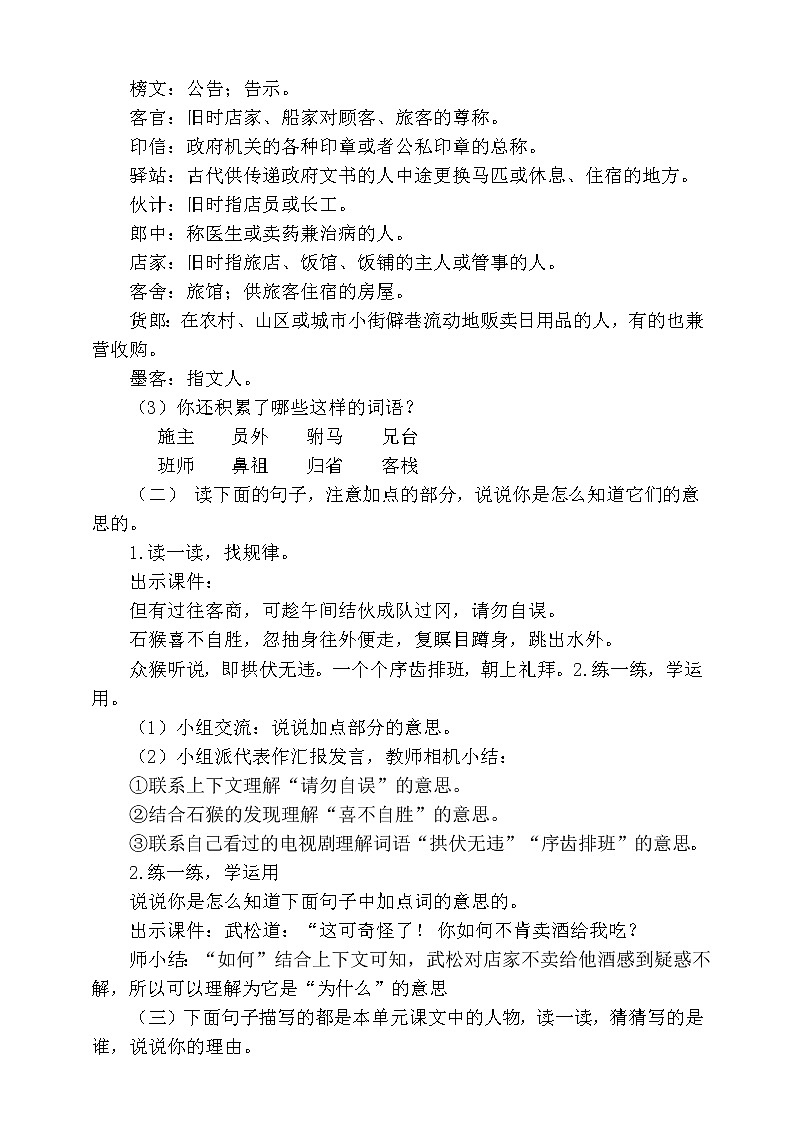 榜文：公告；告示。

客官：旧时店家、船家对顾客、旅客的尊称。

印信：政府机关的各种印章或者公私印章的总称。

驿站：古代供传递政府文书的人中途更换马匹或休息、住宿的地方。

伙计：旧时指店员或长工。

郎中：称医生或卖药兼治病的人。

店家：旧时指旅店、饭馆、饭铺的主人或管事的人。

客舍：旅馆；供旅客住宿的房屋。

货郎：在农村、山区或城市小街僻巷流动地贩卖日用品的人，有的也兼营收购。

墨客：指文人。

（3）你还积累了哪些这样的词语？

施主　员外　驸马　兄台

班师　鼻祖　归省　客栈

（二） 读下面的句子，注意加点的部分，说说你是怎么知道它们的意思的。

1.读一读，找规律。

出示课件：

但有过往客商，可趁午间结伙成队过冈，请勿自误。

石猴喜不自胜，忽抽身往外便走，复瞑目蹲身，跳出水外。

众猴听说，即拱伏无违。一个个序齿排班，朝上礼拜。2.练一练，学运用。

（1）小组交流：说说加点部分的意思。

（2）小组派代表作汇报发言，教师相机小结：

①联系上下文理解“请勿自误”的意思。

②结合石猴的发现理解“喜不自胜”的意思。

③联系自己看过的电视剧理解词语“拱伏无违”“序齿排班”的意思。

2.练一练，学运用

说说你是怎么知道下面句子中加点词的意思的。

出示课件：武松道：“这可奇怪了！你如何不肯卖酒给我吃？

师小结：“如何”结合上下文可知，武松对店家不卖给他酒感到疑惑不解，所以可以理解为它是“为什么”的意思

（三）下面句子描写的都是本单元课文中的人物，读一读，猜猜写的是谁，说说你的理由。